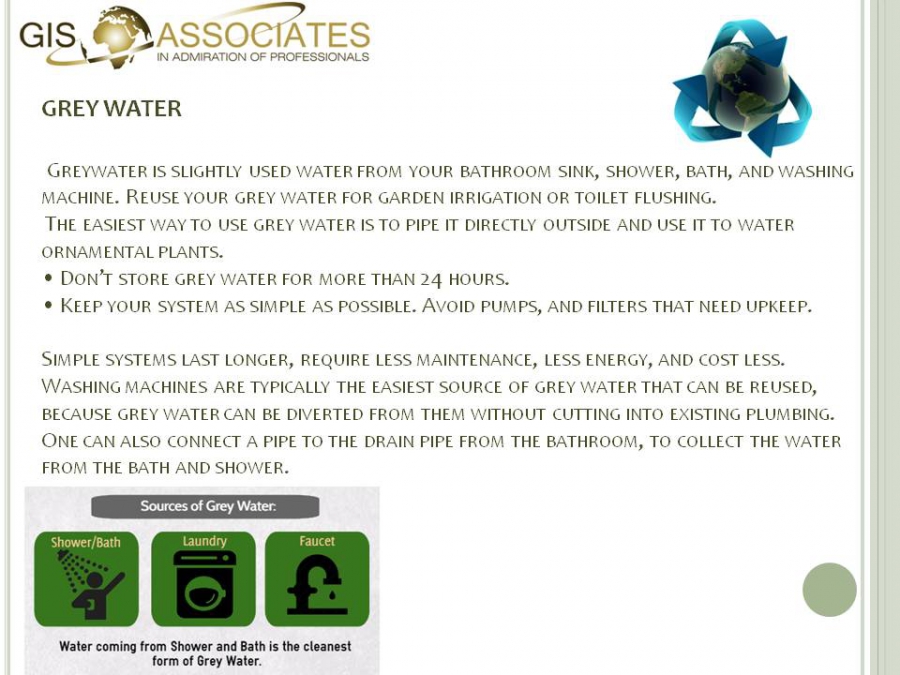 GIS ASSOCIATES
IN ADMIRATION OF PROFESSIONALS

GREY WATER

Greywater is slightly used water from your bathroom sink, shower, bath, and washing machine. Reuse your grey water for garden irrigation or toilet flushing.
The easiest way to use grey water is to pipe it directly outside and use it to water ornamental plants.
• Don't store grey water for more than 24 hours.
• Keep your system as simple as possible. Avoid pumps, and filters that need upkeep.

Simple systems last longer, require less maintenance, less energy, and cost less. Washing machines are typically the easiest source of grey water that can be reused, because grey water can be diverted from them without cutting into existing plumbing. One can also connect a pipe to the drain pipe from the bathroom, to collect the water from the bath and shower.

Sources of Grey Water:

Shower/Bath

Laundry

Faucet

Water coming from Shower and Bath is the cleanest form of Grey Water.